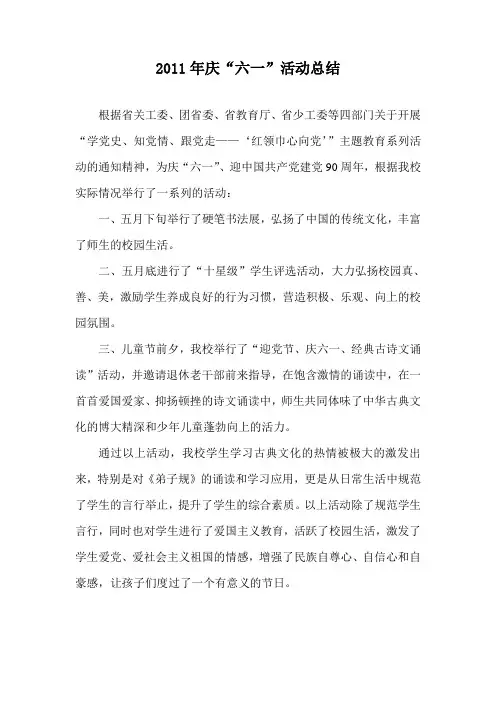 2011年庆“六一”活动总结

根据省关工委、团省委、省教育厅、省少工委等四部门关于开展“学党史、知党情、跟党走——‘红领巾心向党’”主题教育系列活动的通知精神，为庆“六一”、迎中国共产党建党90周年，根据我校实际情况举行了一系列的活动：

一、五月下旬举行了硬笔书法展，弘扬了中国的传统文化，丰富了师生的校园生活。

二、五月底进行了“十星级”学生评选活动，大力弘扬校园真、善、美，激励学生养成良好的行为习惯，营造积极、乐观、向上的校园氛围。

三、儿童节前夕，我校举行了“迎党节、庆六一、经典古诗文诵读”活动，并邀请退休老干部前来指导，在饱含激情的诵读中，在一首首爱国爱家、抑扬顿挫的诗文诵读中，师生共同体味了中华古典文化的博大精深和少年儿童蓬勃向上的活力。

通过以上活动，我校学生学习古典文化的热情被极大的激发出来，特别是对《弟子规》的诵读和学习应用，更是从日常生活中规范了学生的言行举止，提升了学生的综合素质。以上活动除了规范学生言行，同时也对学生进行了爱国主义教育，活跃了校园生活，激发了学生爱党、爱社会主义祖国的情感，增强了民族自尊心、自信心和自豪感，让孩子们度过了一个有意义的节日。